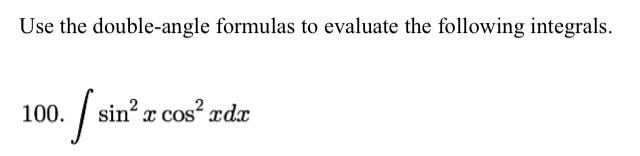 Use the double-angle formulas to evaluate the following integrals.

100. $\int \sin^2 x \cos^2 x dx$